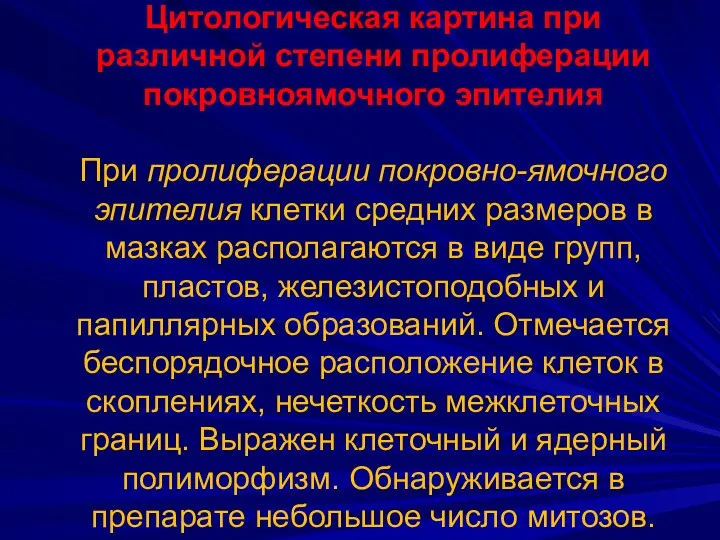 Цитологическая картина при различной степени пролиферации покровноямочного эпителия

При пролиферации покровно-ямочного эпителия клетки средних размеров в мазках располагаются в виде групп, пластов, железистоподобных и папиллярных образований. Отмечается беспорядочное расположение клеток в скоплениях, нечеткость межклеточных границ. Выражен клеточный и ядерный полиморфизм. Обнаруживается в препарате небольшое число митозов.